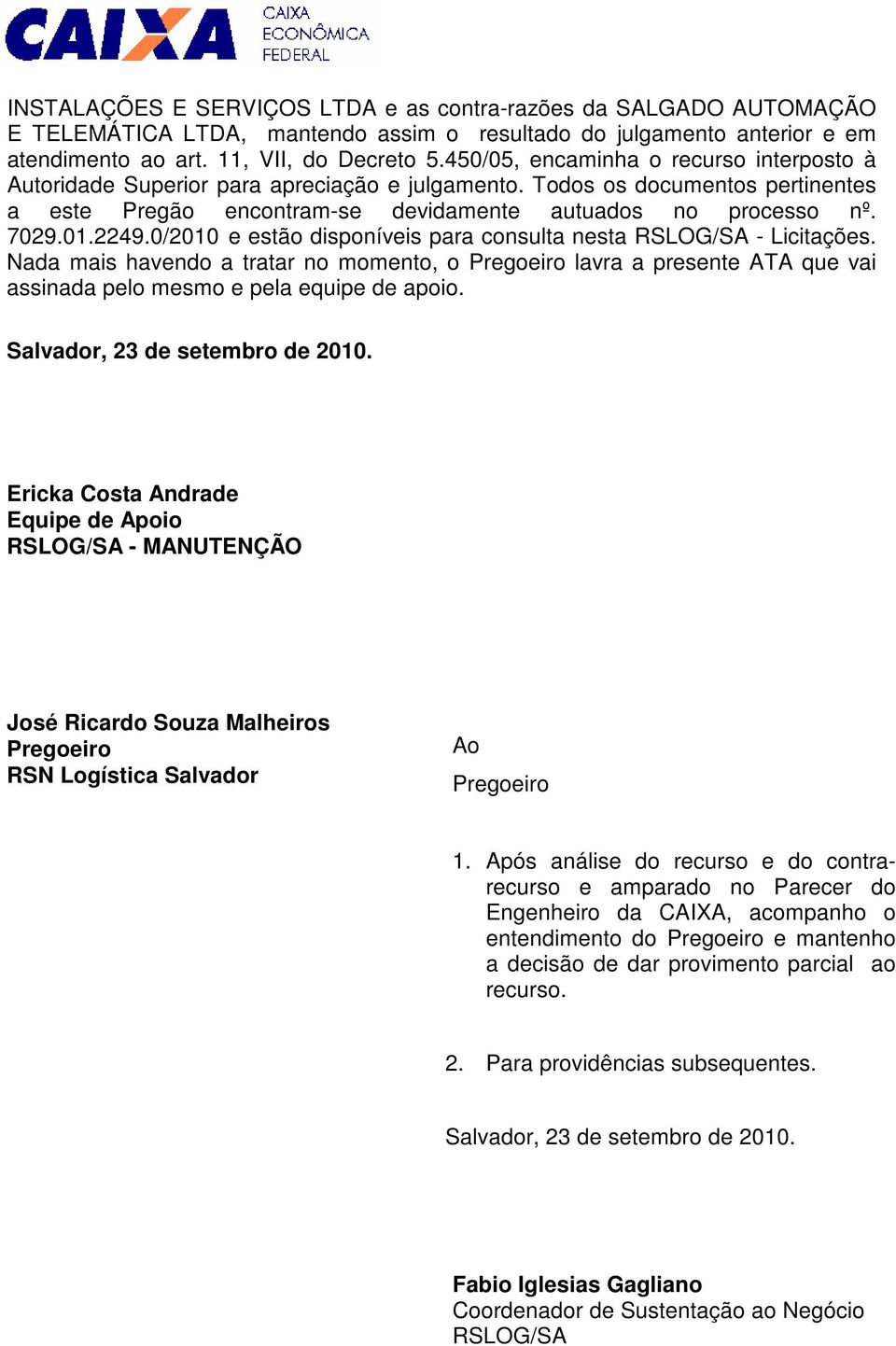 CAIXA
CAIXA
ECONÔMICA
FEDERAL

INSTALAÇÕES E SERVIÇOS LTDA e as contra-razões da SALGADO AUTOMAÇÃO E TELEMÁTICA LTDA, mantendo assim o resultado do julgamento anterior e em atendimento ao art. 11, VII, do Decreto 5.450/05, encaminha o recurso interposto à Autoridade Superior para apreciação e julgamento. Todos os documentos pertinentes a este Pregão encontram-se devidamente autuados no processo nº. 7029.01.2249.0/2010 e estão disponíveis para consulta nesta RSLOG/SA - Licitações. Nada mais havendo a tratar no momento, o Pregoeiro lavra a presente ATA que vai assinada pelo mesmo e pela equipe de apoio.

Salvador, 23 de setembro de 2010.

Ericka Costa Andrade
Equipe de Apoio
RSLOG/SA - MANUTENÇÃO

José Ricardo Souza Malheiros
Pregoeiro
RSN Logística Salvador

Ao

Pregoeiro

1. Após análise do recurso e do contra-recurso e amparado no Parecer do Engenheiro da CAIXA, acompanho o entendimento do Pregoeiro e mantenho a decisão de dar provimento parcial ao recurso.

2. Para providências subsequentes.

Salvador, 23 de setembro de 2010.

Fabio Iglesias Gagliano
Coordenador de Sustentação ao Negócio
RSLOG/SA